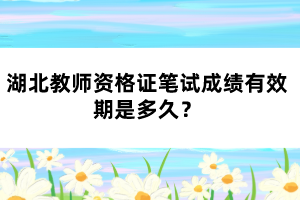 湖北教师资格证笔试成绩有效期是多久？